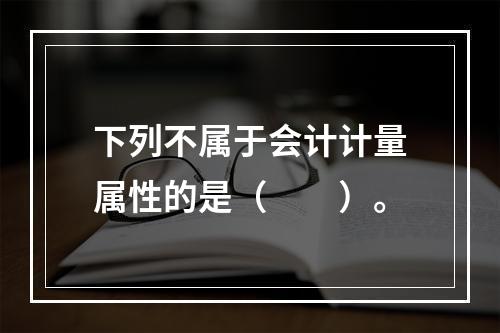 下列不属于会计计量属性的是（　　）。